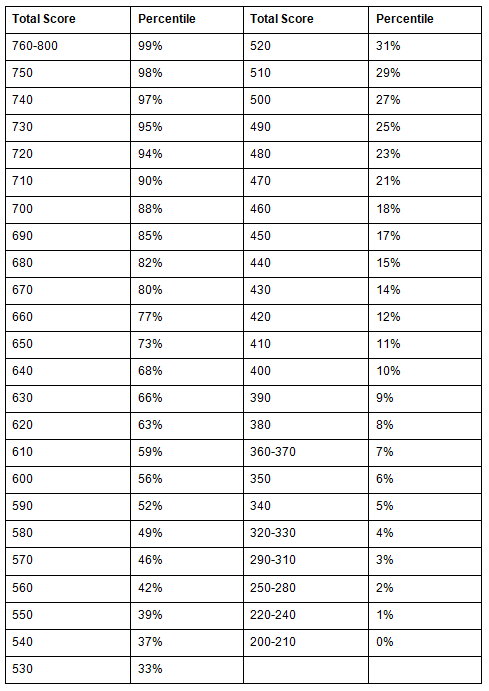 | Total Score | Percentile | Total Score | Percentile |
|---|---|---|---|
| 760-800 | 99% | 520 | 31% |
| 750 | 98% | 510 | 29% |
| 740 | 97% | 500 | 27% |
| 730 | 95% | 490 | 25% |
| 720 | 94% | 480 | 23% |
| 710 | 90% | 470 | 21% |
| 700 | 88% | 460 | 18% |
| 690 | 85% | 450 | 17% |
| 680 | 82% | 440 | 15% |
| 670 | 80% | 430 | 14% |
| 660 | 77% | 420 | 12% |
| 650 | 73% | 410 | 11% |
| 640 | 68% | 400 | 10% |
| 630 | 66% | 390 | 9% |
| 620 | 63% | 380 | 8% |
| 610 | 59% | 360-370 | 7% |
| 600 | 56% | 350 | 6% |
| 590 | 52% | 340 | 5% |
| 580 | 49% | 320-330 | 4% |
| 570 | 46% | 290-310 | 3% |
| 560 | 42% | 250-280 | 2% |
| 550 | 39% | 220-240 | 1% |
| 540 | 37% | 200-210 | 0% |
| 530 | 33% | | |